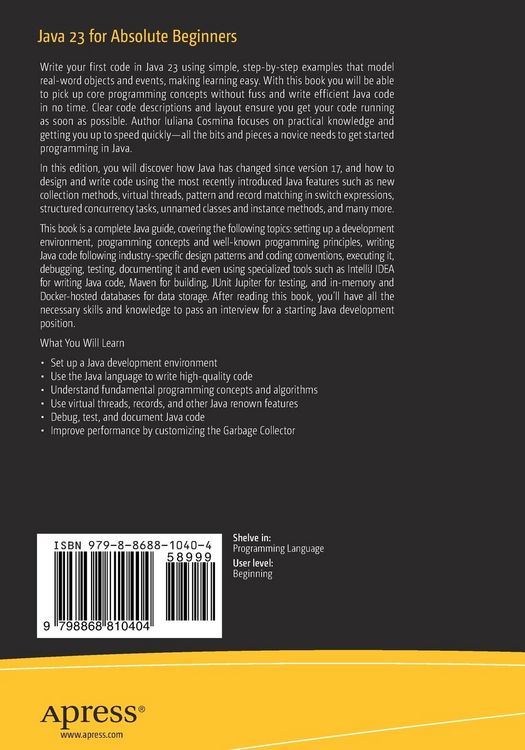 Java 23 for Absolute Beginners

Write your first code in Java 23 using simple, step-by-step examples that model real-word objects and events, making learning easy. With this book you will be able to pick up core programming concepts without fuss and write efficient Java code in no time. Clear code descriptions and layout ensure you get your code running as soon as possible. Author Iuliana Cosmina focuses on practical knowledge and getting you up to speed quickly—all the bits and pieces a novice needs to get started programming in Java.

In this edition, you will discover how Java has changed since version 17, and how to design and write code using the most recently introduced Java features such as new collection methods, virtual threads, pattern and record matching in switch expressions, structured concurrency tasks, unnamed classes and instance methods, and many more.

This book is a complete Java guide, covering the following topics: setting up a development environment, programming concepts and well-known programming principles, writing Java code following industry-specific design patterns and coding conventions, executing it, debugging, testing, documenting it and even using specialized tools such as IntelliJ IDEA for writing Java code, Maven for building, JUnit Jupiter for testing, and in-memory and Docker-hosted databases for data storage. After reading this book, you'll have all the necessary skills and knowledge to pass an interview for a starting Java development position.

What You Will Learn

• Set up a Java development environment
• Use the Java language to write high-quality code
• Understand fundamental programming concepts and algorithms
• Use virtual threads, records, and other Java renown features
• Debug, test, and document Java code
• Improve performance by customizing the Garbage Collector

ISBN 979-8-8688-1040-4
58999
9 798868 810404

Shelve in:
Programming Language
User level:
Beginning

Apress®
www.apress.com